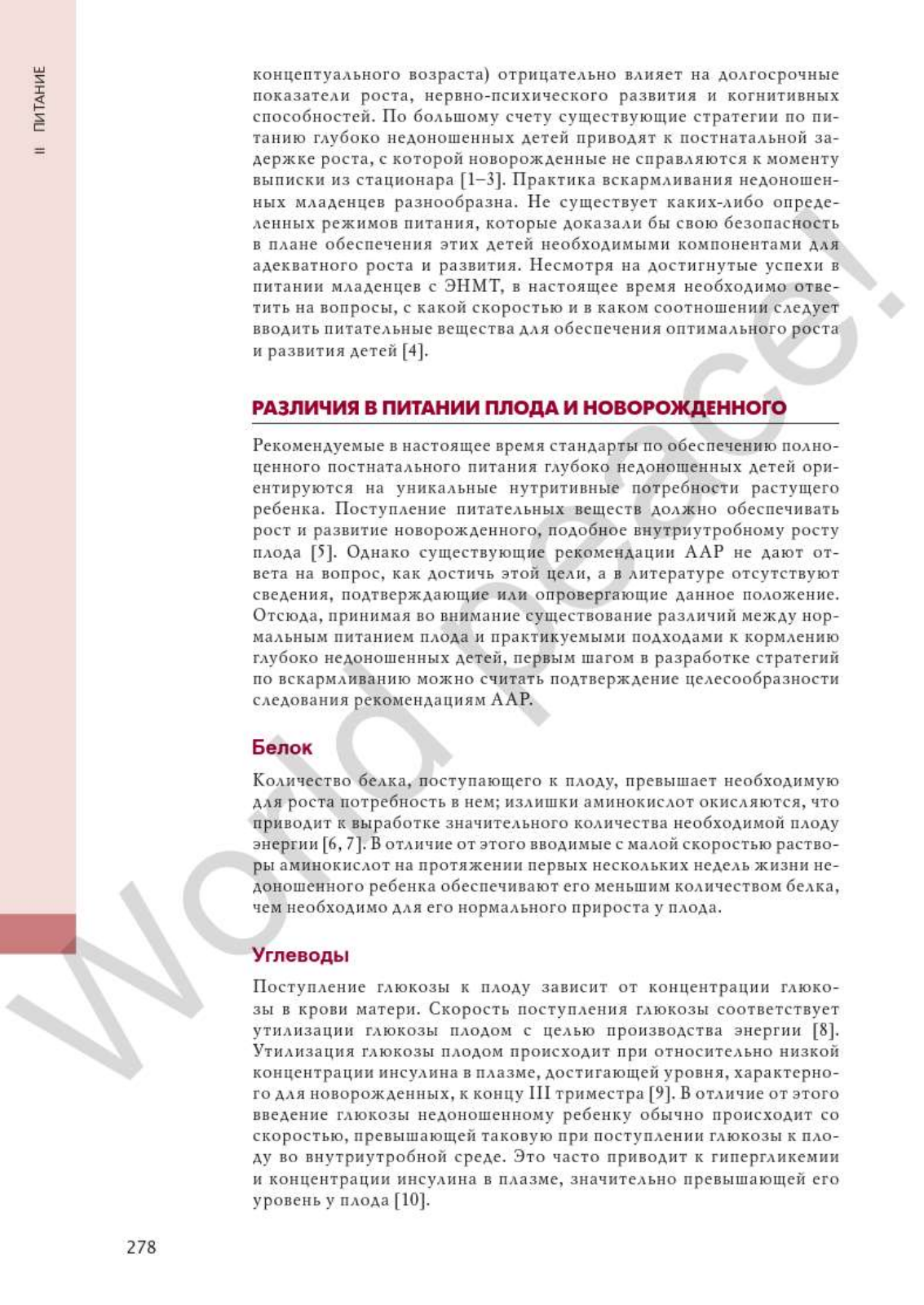 II ПИТАНИЕ

концептуального возраста) отрицательно влияет на долгосрочные показатели роста, нервно-психического развития и когнитивных способностей. По большому счету существующие стратегии по питанию глубоко недоношенных детей приводят к постнатальной задержке роста, с которой новорожденные не справляются к моменту выписки из стационара [1–3]. Практика вскармливания недоношенных младенцев разнообразна. Не существует каких-либо определенных режимов питания, которые доказали бы свою безопасность в плане обеспечения этих детей необходимыми компонентами для адекватного роста и развития. Несмотря на достигнутые успехи в питании младенцев с ЭНМТ, в настоящее время необходимо ответить на вопросы, с какой скоростью и в каком соотношении следует вводить питательные вещества для обеспечения оптимального роста и развития детей [4].

РАЗЛИЧИЯ В ПИТАНИИ ПЛОДА И НОВОРОЖДЕННОГО

Рекомендуемые в настоящее время стандарты по обеспечению полноценного постнатального питания глубоко недоношенных детей ориентируются на уникальные нутритивные потребности растущего ребенка. Поступление питательных веществ должно обеспечивать рост и развитие новорожденного, подобное внутриутробному росту плода [5]. Однако существующие рекомендации AAP не дают ответа на вопрос, как достичь этой цели, а в литературе отсутствуют сведения, подтверждающие или опровергающие данное положение. Отсюда, принимая во внимание существование различий между нормальным питанием плода и практикуемыми подходами к кормлению глубоко недоношенных детей, первым шагом в разработке стратегий по вскармливанию можно считать подтверждение целесообразности следования рекомендациям AAP.

Белок

Количество белка, поступающего к плоду, превышает необходимую для роста потребность в нем; излишки аминокислот окисляются, что приводит к выработке значительного количества необходимой плоду энергии [6, 7]. В отличие от этого вводимые с малой скоростью растворы аминокислот на протяжении первых нескольких недель жизни недоношенного ребенка обеспечивают его меньшим количеством белка, чем необходимо для его нормального прироста у плода.

Углеводы

Поступление глюкозы к плоду зависит от концентрации глюкозы в крови матери. Скорость поступления глюкозы соответствует утилизации глюкозы плодом с целью производства энергии [8]. Утилизация глюкозы плодом происходит при относительно низкой концентрации инсулина в плазме, достигающей уровня, характерного для новорожденных, к концу III триместра [9]. В отличие от этого введение глюкозы недоношенному ребенку обычно происходит со скоростью, превышающей таковую при поступлении глюкозы к плоду во внутриутробной среде. Это часто приводит к гипергликемии и концентрации инсулина в плазме, значительно превышающей его уровень у плода [10].

278

World peace!